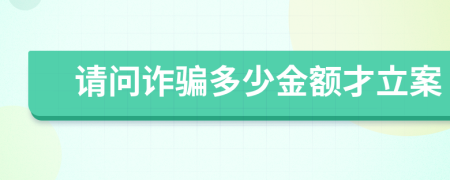 请问诈骗多少金额才立案